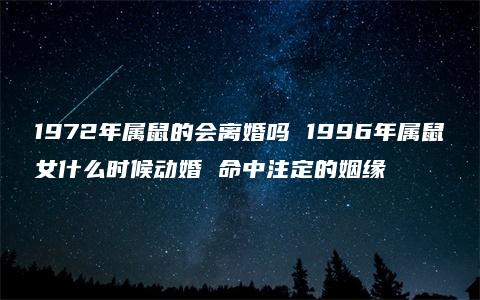 1972年属鼠的会离婚吗 1996年属鼠女什么时候动婚 命中注定的姻缘